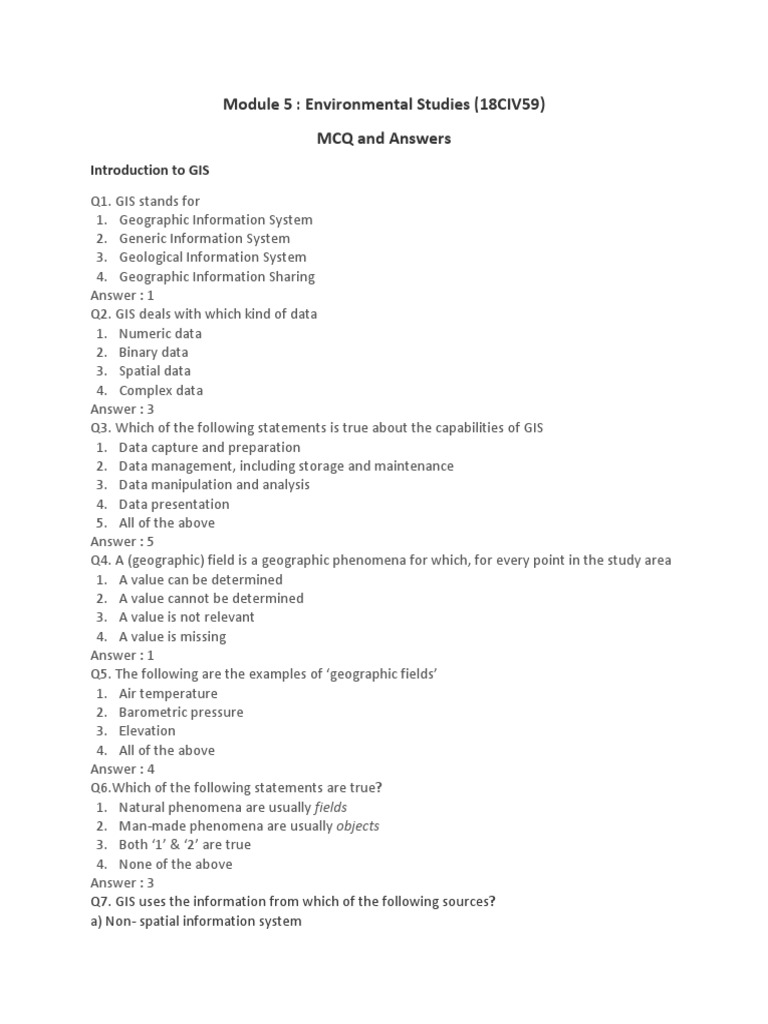 Module 5 : Environmental Studies (18CIV59)

MCQ and Answers

Introduction to GIS

Q1. GIS stands for
1. Geographic Information System
2. Generic Information System
3. Geological Information System
4. Geographic Information Sharing
Answer : 1
Q2. GIS deals with which kind of data
1. Numeric data
2. Binary data
3. Spatial data
4. Complex data
Answer : 3
Q3. Which of the following statements is true about the capabilities of GIS
1. Data capture and preparation
2. Data management, including storage and maintenance
3. Data manipulation and analysis
4. Data presentation
5. All of the above
Answer : 5
Q4. A (geographic) field is a geographic phenomena for which, for every point in the study area
1. A value can be determined
2. A value cannot be determined
3. A value is not relevant
4. A value is missing
Answer : 1
Q5. The following are the examples of 'geographic fields'
1. Air temperature
2. Barometric pressure
3. Elevation
4. All of the above
Answer : 4
Q6.Which of the following statements are true?
1. Natural phenomena are usually fields
2. Man-made phenomena are usually objects
3. Both '1' & '2' are true
4. None of the above
Answer : 3
Q7. GIS uses the information from which of the following sources?
a) Non- spatial information system